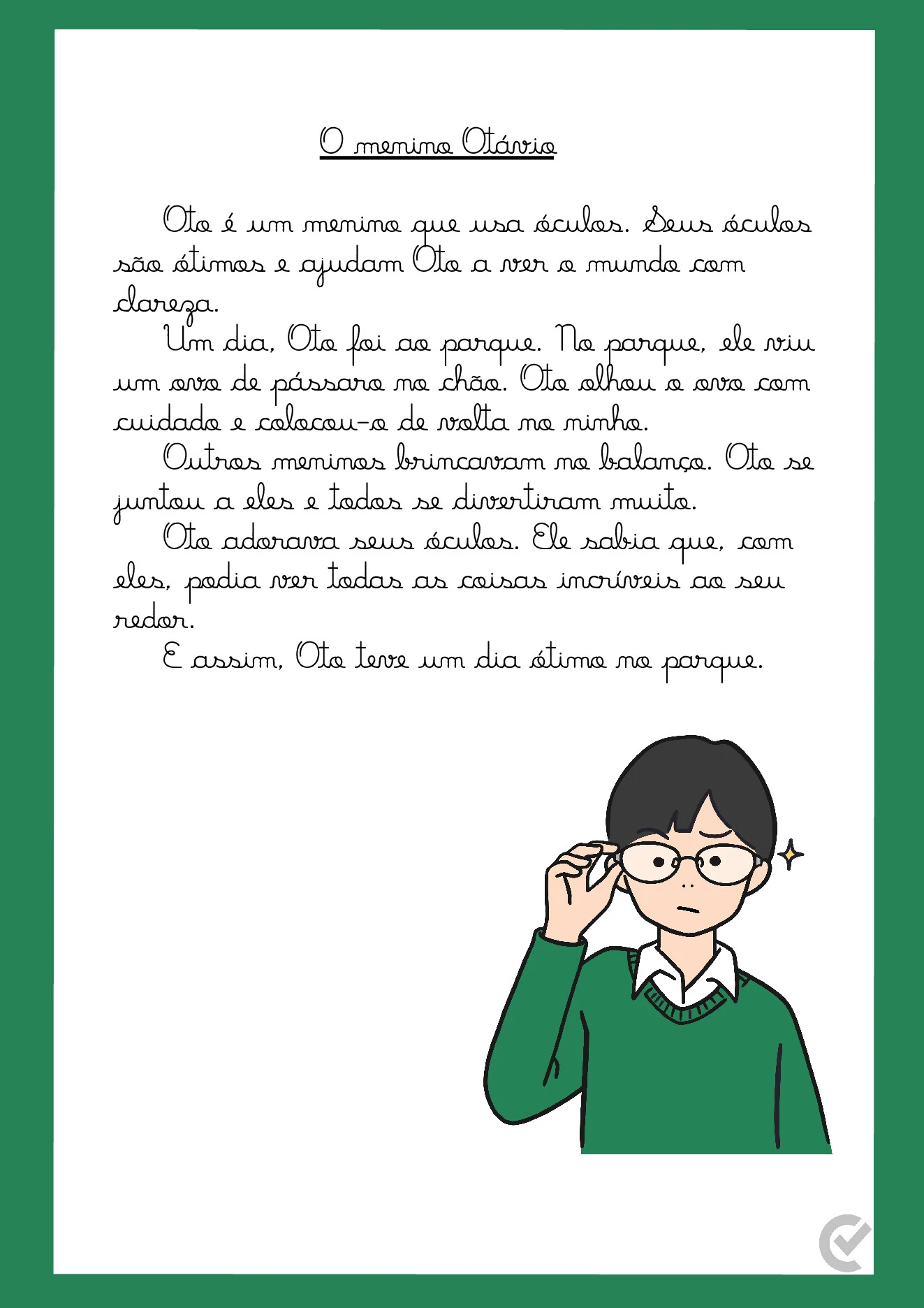 O menino Otávio

Oto é um menino que usa óculos. Seus óculos são ótimos e ajudam Oto a ver o mundo com clareza.

Um dia, Oto foi ao parque. No parque, ele viu um ovo de pássaro no chão. Oto olhou o ovo com cuidado e colocou-o de volta no ninho.

Outros meninos brincavam no balanço. Oto se juntou a eles e todos se divertiram muito.

Oto adorava seus óculos. Ele sabia que, com eles, podia ver todas as coisas incríveis ao seu redor.

E assim, Oto teve um dia ótimo no parque.